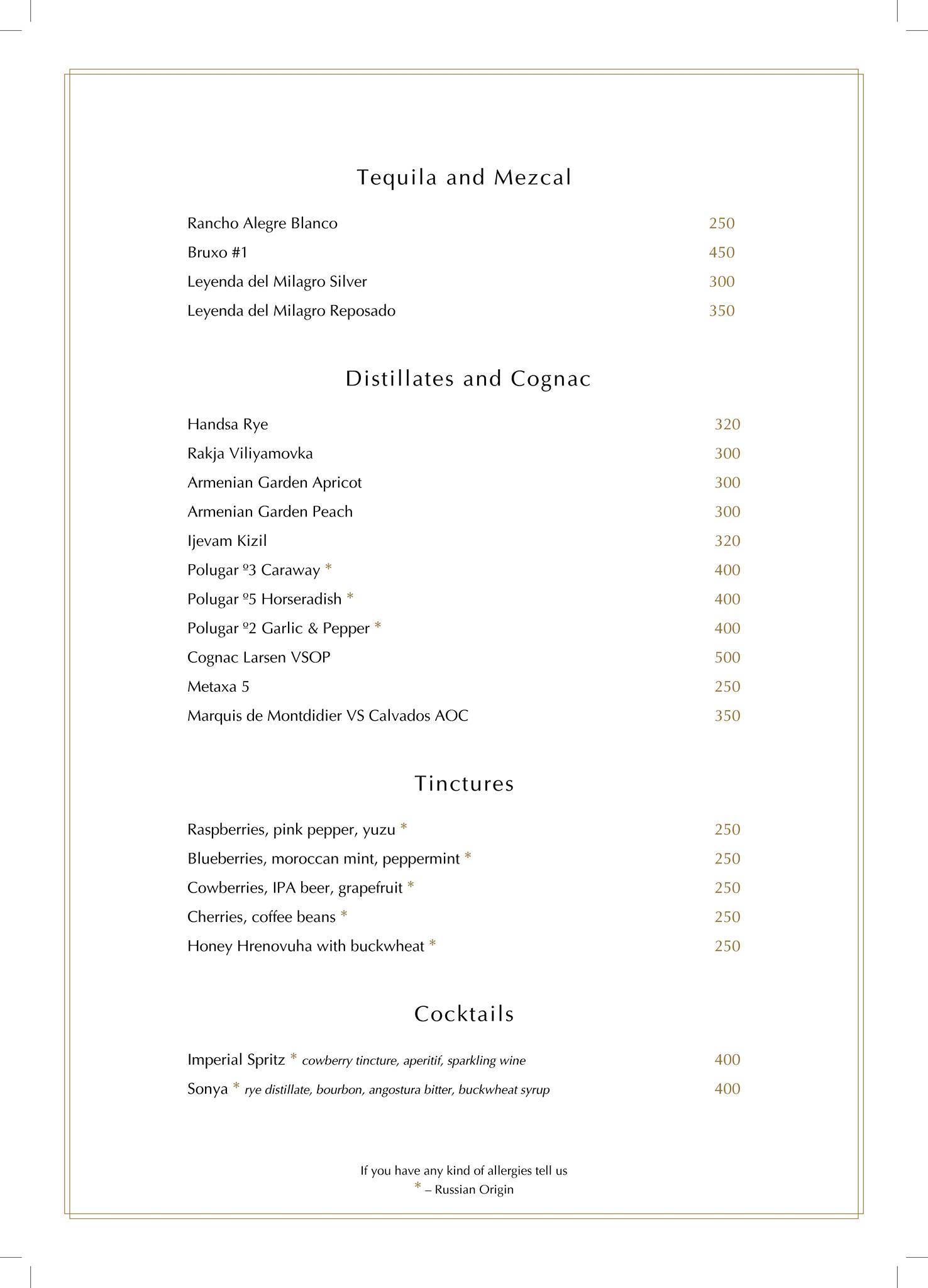 Tequila and Mezcal

Rancho Alegre Blanco 250
Bruxo #1 450
Leyenda del Milagro Silver 300
Leyenda del Milagro Reposado 350

Distillates and Cognac

Handsa Rye 320
Rakja Viliyamovka 300
Armenian Garden Apricot 300
Armenian Garden Peach 300
Ijevam Kizil 320
Polugar º3 Caraway * 400
Polugar º5 Horseradish * 400
Polugar º2 Garlic & Pepper * 400
Cognac Larsen VSOP 500
Metaxa 5 250
Marquis de Montdidier VS Calvados AOC 350

Tinctures

Raspberries, pink pepper, yuzu * 250
Blueberries, moroccan mint, peppermint * 250
Cowberries, IPA beer, grapefruit * 250
Cherries, coffee beans * 250
Honey Hrenovuha with buckwheat * 250

Cocktails

Imperial Spritz * cowberry tincture, aperitif, sparkling wine 400
Sonya * rye distillate, bourbon, angostura bitter, buckwheat syrup 400

If you have any kind of allergies tell us
* – Russian Origin